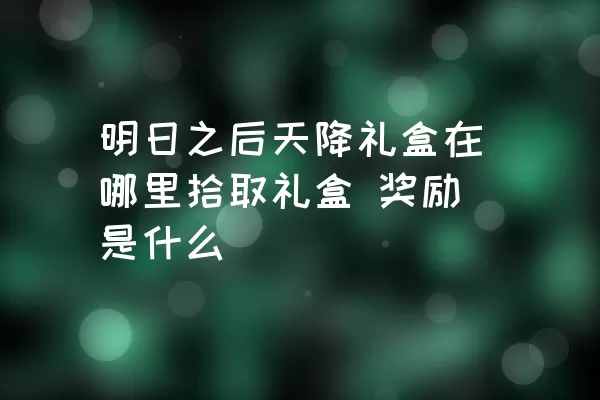 明日之后天降礼盒在哪里拾取礼盒 奖励是什么